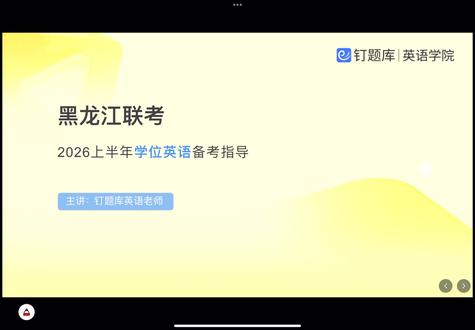 钉题库 | 英语学院

黑龙江联考

2026上半年学位英语备考指导

主讲：钉题库英语老师